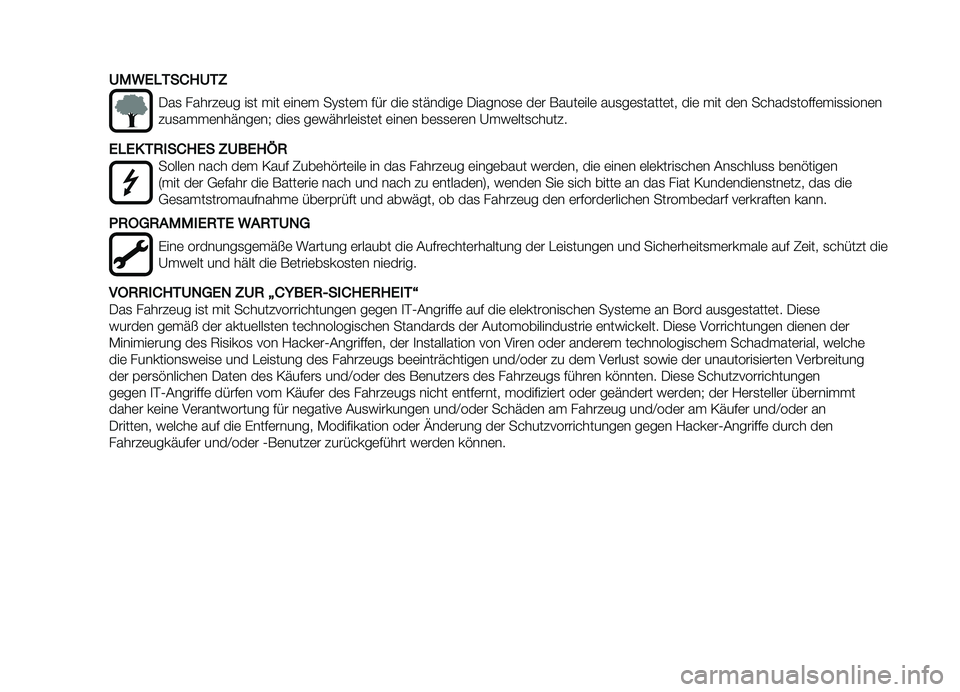 UMWELTSCHUTZ

Das Fahrzeug ist mit einem System für die ständige Diagnose der Bauteile ausgestattet, die mit den Schadstoffemissionen zusammenhängen; dies gewährleistet einen besseren Umweltschutz.

ELEKTRISCHES ZUBEHÖR

Sollen nach dem Kauf Zubehörteile in das Fahrzeug eingebaut werden, die einen elektrischen Anschluss benötigen (mit der Gefahr die Batterie nach und nach zu entladen), wenden Sie sich bitte an das Fiat Kundendienstnetz, das die Gesamtstromaufnahme überprüft und abwägt, ob das Fahrzeug den erforderlichen Strombedarf verkraften kann.

PROGRAMMIERTE WARTUNG

Eine ordnungsgemäße Wartung erlaubt die Aufrechterhaltung der Leistungen und Sicherheitsmerkmale auf Zeit, schützt die Umwelt und hält die Betriebskosten niedrig.

VORRICHTUNGEN ZUR „CYBER-SICHERHEIT“

Das Fahrzeug ist mit Schutzvorrichtungen gegen IT-Angriffe auf die elektronischen Systeme an Bord ausgestattet. Diese wurden gemäß der aktuellsten technologischen Standards der Automobilindustrie entwickelt. Diese Vorrichtungen dienen der Minimierung des Risikos von Hacker-Angriffen, der Installation von Viren oder anderem technologischem Schadmaterial, welche die Funktionsweise und Leistung des Fahrzeugs beeinträchtigen und/oder zu dem Verlust sowie der unautorisierten Verbreitung der persönlichen Daten des Käufers und/oder des Benutzers des Fahrzeugs führen könnten. Diese Schutzvorrichtungen gegen IT-Angriffe dürfen vom Käufer des Fahrzeugs nicht entfernt, modifiziert oder geändert werden; der Hersteller übernimmt daher keine Verantwortung für negative Auswirkungen und/oder Schäden am Fahrzeug und/oder am Käufer und/oder an Dritten, welche auf die Entfernung, Modifikation oder Änderung der Schutzvorrichtungen gegen Hacker-Angriffe durch den Fahrzeugkäufer und/oder -Benutzer zurückgeführt werden können.

carmanualsonline.info